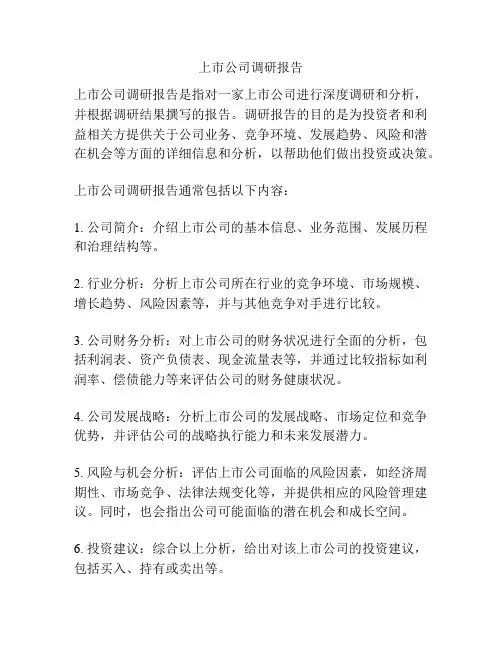 上市公司调研报告

上市公司调研报告是指对一家上市公司进行深度调研和分析，并根据调研结果撰写的报告。调研报告的目的是为投资者和利益相关方提供关于公司业务、竞争环境、发展趋势、风险和潜在机会等方面的详细信息和分析，以帮助他们做出投资或决策。

上市公司调研报告通常包括以下内容：

1. 公司简介：介绍上市公司的基本信息、业务范围、发展历程和治理结构等。

2. 行业分析：分析上市公司所在行业的竞争环境、市场规模、增长趋势、风险因素等，并与其他竞争对手进行比较。

3. 公司财务分析：对上市公司的财务状况进行全面的分析，包括利润表、资产负债表、现金流量表等，并通过比较指标如利润率、偿债能力等来评估公司的财务健康状况。

4. 公司发展战略：分析上市公司的发展战略、市场定位和竞争优势，并评估公司的战略执行能力和未来发展潜力。

5. 风险与机会分析：评估上市公司面临的风险因素，如经济周期性、市场竞争、法律法规变化等，并提供相应的风险管理建议。同时，也会指出公司可能面临的潜在机会和成长空间。

6. 投资建议：综合以上分析，给出对该上市公司的投资建议，包括买入、持有或卖出等。